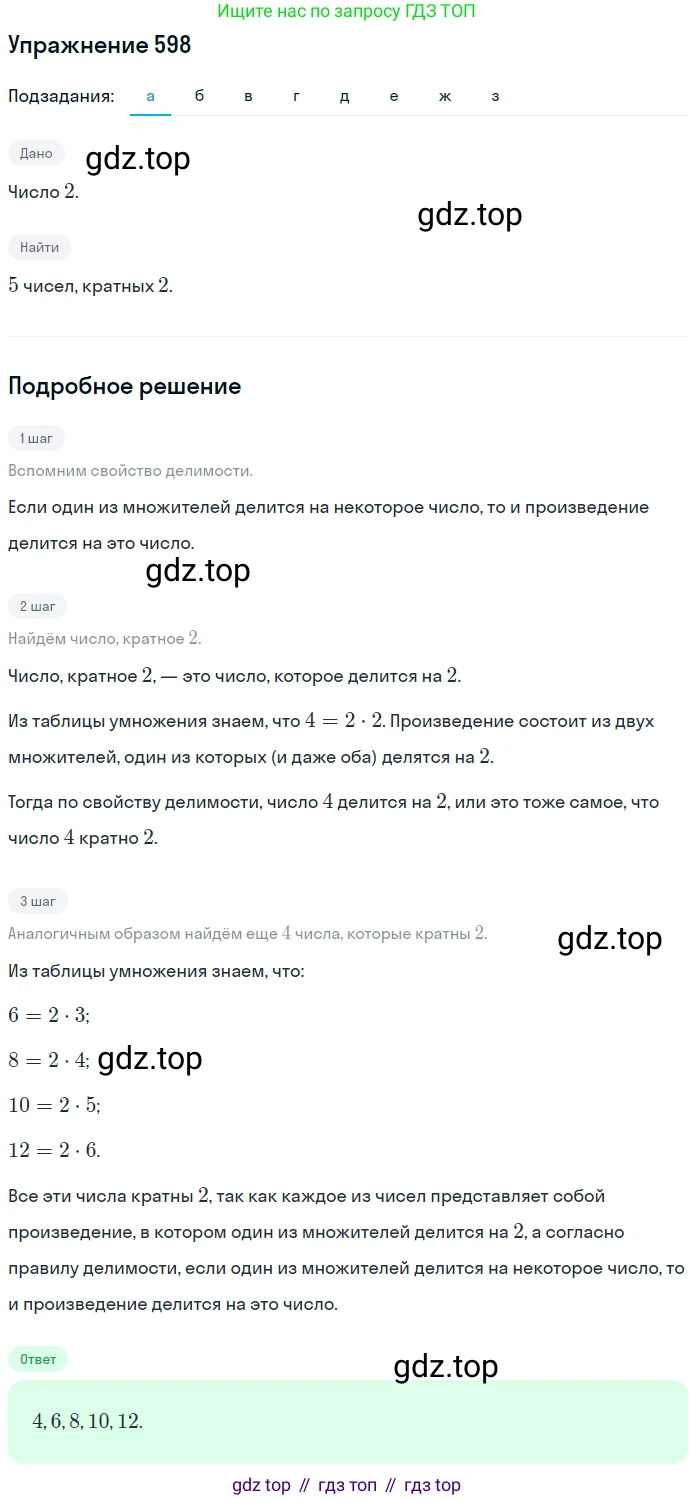 Ищите нас по запросу ГДЗ ТОП

Упражнение 598

Подзадания: а б в г д е ж з

Дано

gdz.top

Число $2$.

gdz.top

Найти

$5$ чисел, кратных $2$.

Подробное решение

1 шаг

Вспомним свойство делимости.

Если один из множителей делится на некоторое число, то и произведение делится на это число.

gdz.top

2 шаг

Найдём число, кратное $2$.

Число, кратное $2$, — это число, которое делится на $2$.

Из таблицы умножения знаем, что $4 = 2 \cdot 2$. Произведение состоит из двух множителей, один из которых (и даже оба) делятся на $2$.

Тогда по свойству делимости, число $4$ делится на $2$, или это тоже самое, что число $4$ кратно $2$.

3 шаг

Аналогичным образом найдём еще $4$ числа, которые кратны $2$.

gdz.top

Из таблицы умножения знаем, что:

$6 = 2 \cdot 3$;

$8 = 2 \cdot 4$; gdz.top

$10 = 2 \cdot 5$;

$12 = 2 \cdot 6$.

Все эти числа кратны $2$, так как каждое из чисел представляет собой произведение, в котором один из множителей делится на $2$, а согласно правилу делимости, если один из множителей делится на некоторое число, то и произведение делится на это число.

Ответ

gdz.top

$4, 6, 8, 10, 12$.

gdz top // гдз топ // гдз top